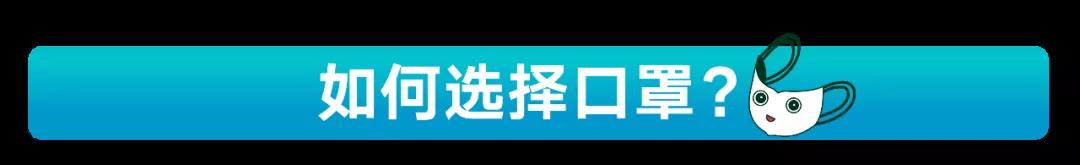 如何选择口罩？